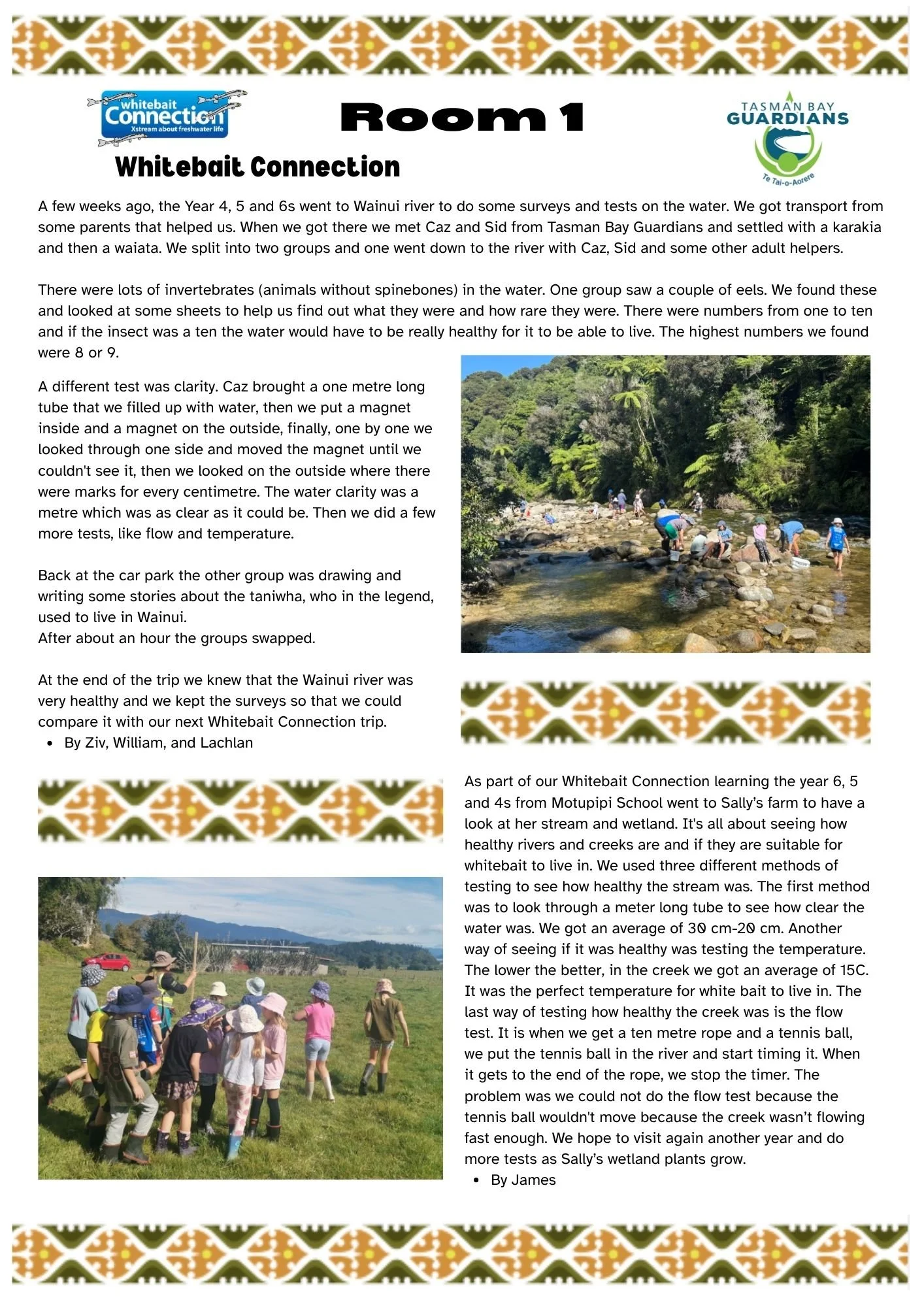 whitebait Connection
Xstream about freshwater life

Room 1

TASMAN BAY GUARDIANS
Te Tai-o-Aorere

Whitebait Connection

A few weeks ago, the Year 4, 5 and 6s went to Wainui river to do some surveys and tests on the water. We got transport from some parents that helped us. When we got there we met Caz and Sid from Tasman Bay Guardians and settled with a karakia and then a waiata. We split into two groups and one went down to the river with Caz, Sid and some other adult helpers.

There were lots of invertebrates (animals without spinebones) in the water. One group saw a couple of eels. We found these and looked at some sheets to help us find out what they were and how rare they were. There were numbers from one to ten and if the insect was a ten the water would have to be really healthy for it to be able to live. The highest numbers we found were 8 or 9.

A different test was clarity. Caz brought a one metre long tube that we filled up with water, then we put a magnet inside and a magnet on the outside, finally, one by one we looked through one side and moved the magnet until we couldn't see it, then we looked on the outside where there were marks for every centimetre. The water clarity was a metre which was as clear as it could be. Then we did a few more tests, like flow and temperature.

Back at the car park the other group was drawing and writing some stories about the taniwha, who in the legend, used to live in Wainui.
After about an hour the groups swapped.

At the end of the trip we knew that the Wainui river was very healthy and we kept the surveys so that we could compare it with our next Whitebait Connection trip.
• By Ziv, William, and Lachlan

As part of our Whitebait Connection learning the year 6, 5 and 4s from Motupipi School went to Sally's farm to have a look at her stream and wetland. It's all about seeing how healthy rivers and creeks are and if they are suitable for whitebait to live in. We used three different methods of testing to see how healthy the stream was. The first method was to look through a meter long tube to see how clear the water was. We got an average of 30 cm-20 cm. Another way of seeing if it was healthy was testing the temperature. The lower the better, in the creek we got an average of 15C. It was the perfect temperature for white bait to live in. The last way of testing how healthy the creek was is the flow test. It is when we get a ten metre rope and a tennis ball, we put the tennis ball in the river and start timing it. When it gets to the end of the rope, we stop the timer. The problem was we could not do the flow test because the tennis ball wouldn't move because the creek wasn't flowing fast enough. We hope to visit again another year and do more tests as Sally's wetland plants grow.
• By James